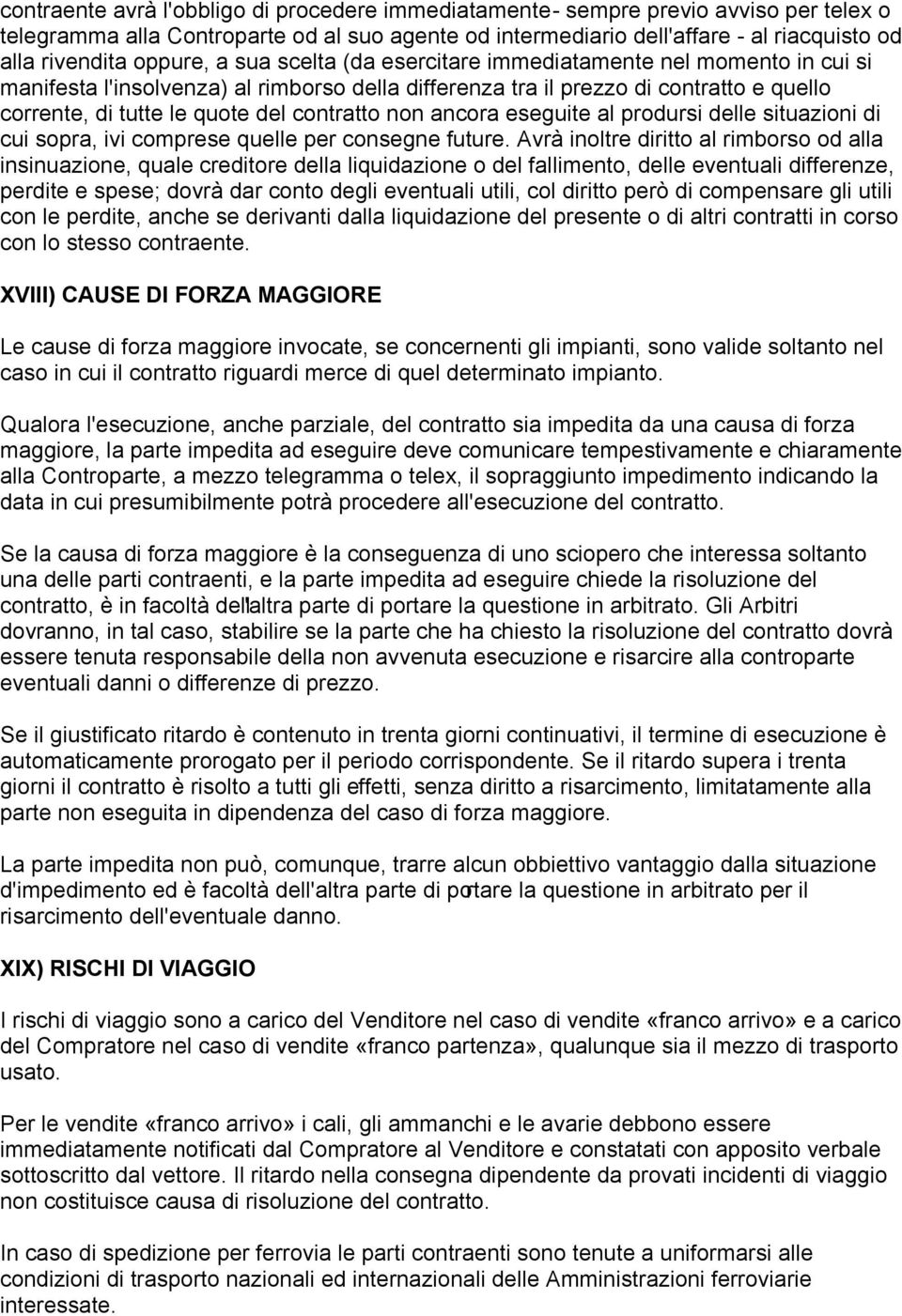 contraente avrà l'obbligo di procedere immediatamente- sempre previo avviso per telex o telegramma alla Controparte od al suo agente od intermediario dell'affare - al riacquisto od alla rivendita oppure, a sua scelta (da esercitare immediatamente nel momento in cui si manifesta l'insolvenza) al rimborso della differenza tra il prezzo di contratto e quello corrente, di tutte le quote del contratto non ancora eseguite al prodursi delle situazioni di cui sopra, ivi comprese quelle per consegne future. Avrà inoltre diritto al rimborso od alla insinuazione, quale creditore della liquidazione o del fallimento, delle eventuali differenze, perdite e spese; dovrà dar conto degli eventuali utili, col diritto però di compensare gli utili con le perdite, anche se derivanti dalla liquidazione del presente o di altri contratti in corso con lo stesso contraente.

XVIII) CAUSE DI FORZA MAGGIORE

Le cause di forza maggiore invocate, se concernenti gli impianti, sono valide soltanto nel caso in cui il contratto riguardi merce di quel determinato impianto.

Qualora l'esecuzione, anche parziale, del contratto sia impedita da una causa di forza maggiore, la parte impedita ad eseguire deve comunicare tempestivamente e chiaramente alla Controparte, a mezzo telegramma o telex, il sopraggiunto impedimento indicando la data in cui presumibilmente potrà procedere all'esecuzione del contratto.

Se la causa di forza maggiore è la conseguenza di uno sciopero che interessa soltanto una delle parti contraenti, e la parte impedita ad eseguire chiede la risoluzione del contratto, è in facoltà dell'altra parte di portare la questione in arbitrato. Gli Arbitri dovranno, in tal caso, stabilire se la parte che ha chiesto la risoluzione del contratto dovrà essere tenuta responsabile della non avvenuta esecuzione e risarcire alla controparte eventuali danni o differenze di prezzo.

Se il giustificato ritardo è contenuto in trenta giorni continuativi, il termine di esecuzione è automaticamente prorogato per il periodo corrispondente. Se il ritardo supera i trenta giorni il contratto è risolto a tutti gli effetti, senza diritto a risarcimento, limitatamente alla parte non eseguita in dipendenza del caso di forza maggiore.

La parte impedita non può, comunque, trarre alcun obbiettivo vantaggio dalla situazione d'impedimento ed è facoltà dell'altra parte di portare la questione in arbitrato per il risarcimento dell'eventuale danno.

XIX) RISCHI DI VIAGGIO

I rischi di viaggio sono a carico del Venditore nel caso di vendite «franco arrivo» e a carico del Compratore nel caso di vendite «franco partenza», qualunque sia il mezzo di trasporto usato.

Per le vendite «franco arrivo» i cali, gli ammanchi e le avarie debbono essere immediatamente notificati dal Compratore al Venditore e constatati con apposito verbale sottoscritto dal vettore. Il ritardo nella consegna dipendente da provati incidenti di viaggio non costituisce causa di risoluzione del contratto.

In caso di spedizione per ferrovia le parti contraenti sono tenute a uniformarsi alle condizioni di trasporto nazionali ed internazionali delle Amministrazioni ferroviarie interessate.